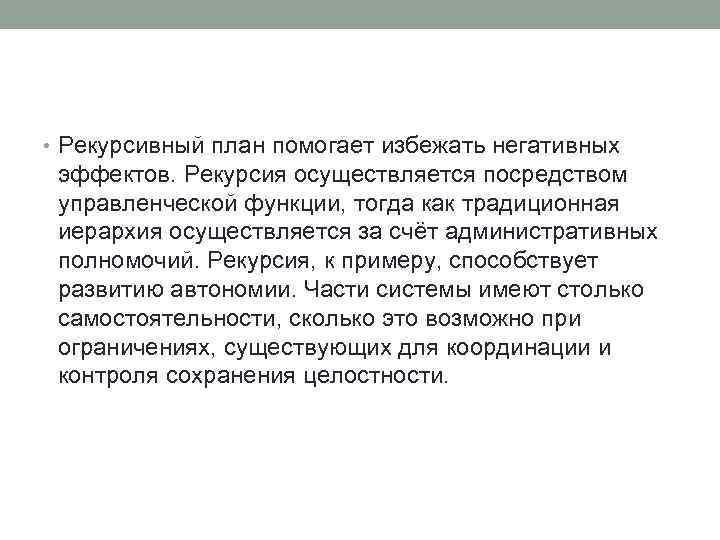 • Рекурсивный план помогает избежать негативных эффектов. Рекурсия осуществляется посредством управленческой функции, тогда как традиционная иерархия осуществляется за счёт административных полномочий. Рекурсия, к примеру, способствует развитию автономии. Части системы имеют столько самостоятельности, сколько это возможно при ограничениях, существующих для координации и контроля сохранения целостности.